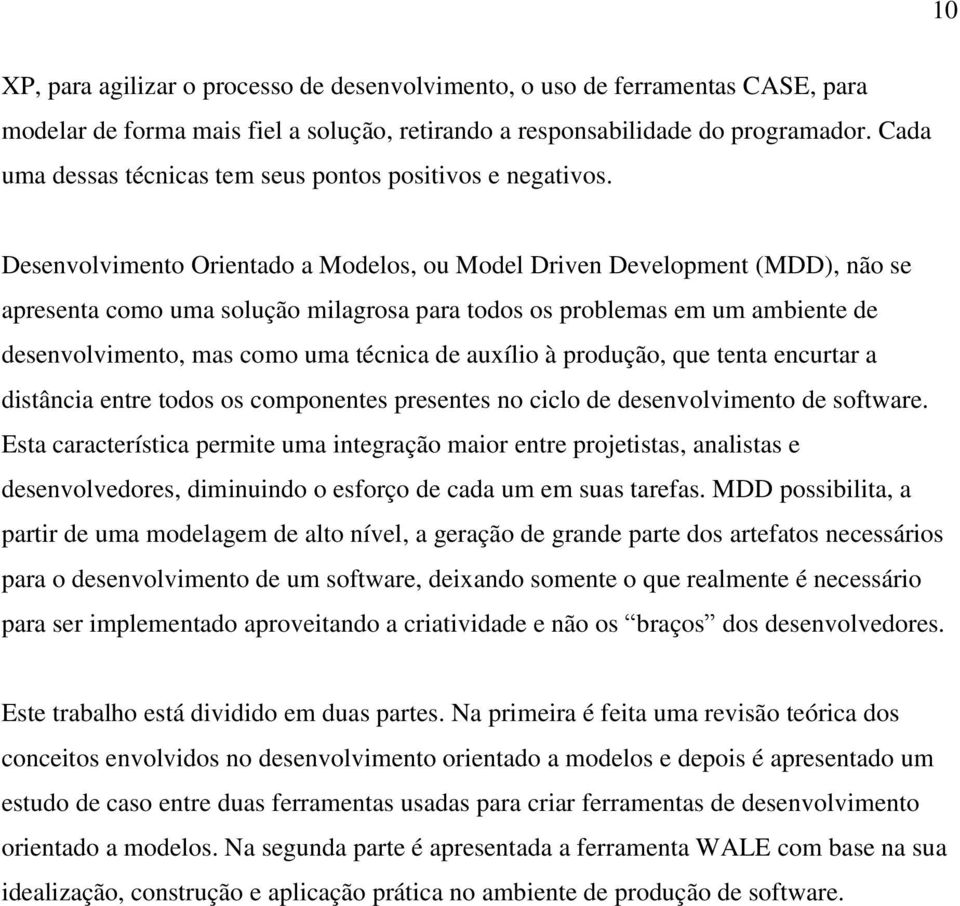 10

XP, para agilizar o processo de desenvolvimento, o uso de ferramentas CASE, para modelar de forma mais fiel a solução, retirando a responsabilidade do programador. Cada uma dessas técnicas tem seus pontos positivos e negativos.

Desenvolvimento Orientado a Modelos, ou Model Driven Development (MDD), não se apresenta como uma solução milagrosa para todos os problemas em um ambiente de desenvolvimento, mas como uma técnica de auxílio à produção, que tenta encurtar a distância entre todos os componentes presentes no ciclo de desenvolvimento de software. Esta característica permite uma integração maior entre projetistas, analistas e desenvolvedores, diminuindo o esforço de cada um em suas tarefas. MDD possibilita, a partir de uma modelagem de alto nível, a geração de grande parte dos artefatos necessários para o desenvolvimento de um software, deixando somente o que realmente é necessário para ser implementado aproveitando a criatividade e não os “braços” dos desenvolvedores.

Este trabalho está dividido em duas partes. Na primeira é feita uma revisão teórica dos conceitos envolvidos no desenvolvimento orientado a modelos e depois é apresentado um estudo de caso entre duas ferramentas usadas para criar ferramentas de desenvolvimento orientado a modelos. Na segunda parte é apresentada a ferramenta WALE com base na sua idealização, construção e aplicação prática no ambiente de produção de software.